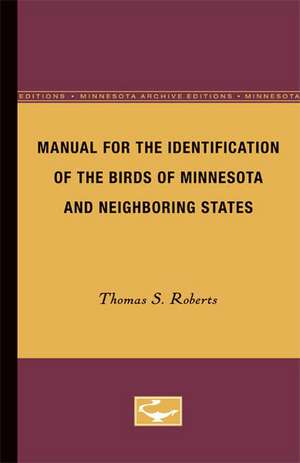 EDITIONS • MINNESOTA ARCHIVE EDITIONS • MINNESOTA

MANUAL FOR THE IDENTIFICATION OF THE BIRDS OF MINNESOTA AND NEIGHBORING STATES

Thomas S. Roberts